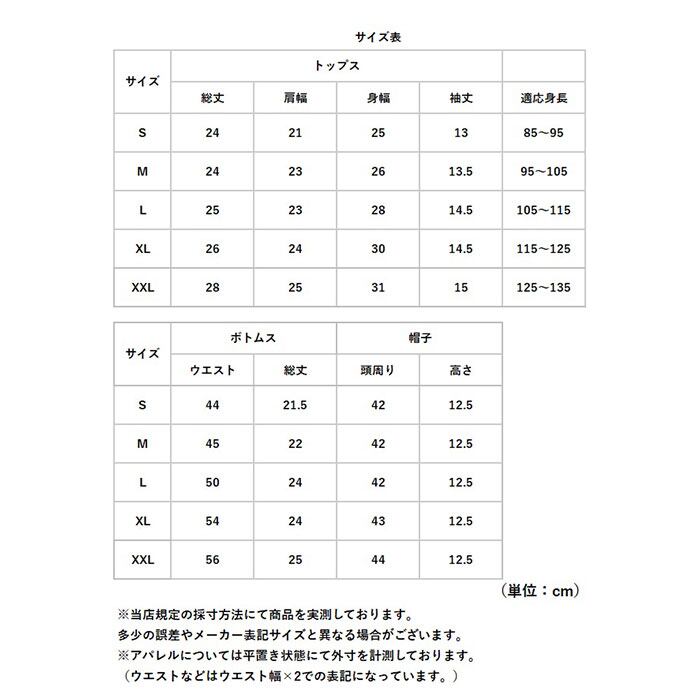 サイズ表

| サイズ | トップス | | | | |
|---|---|---|---|---|---|
| | 総丈 | 肩幅 | 身幅 | 袖丈 | 適応身長 |
| S | 24 | 21 | 25 | 13 | 85～95 |
| M | 24 | 23 | 26 | 13.5 | 95～105 |
| L | 25 | 23 | 28 | 14.5 | 105～115 |
| XL | 26 | 24 | 30 | 14.5 | 115～125 |
| XXL | 28 | 25 | 31 | 15 | 125～135 |

| サイズ | ボトムス | | 帽子 | |
|---|---|---|---|---|
| | ウエスト | 総丈 | 頭周り | 高さ |
| S | 44 | 21.5 | 42 | 12.5 |
| M | 45 | 22 | 42 | 12.5 |
| L | 50 | 24 | 42 | 12.5 |
| XL | 54 | 24 | 43 | 12.5 |
| XXL | 56 | 25 | 44 | 12.5 |

（単位：cm）

※当店規定の採寸方法にて商品を実測しております。
多少の誤差やメーカー表記サイズと異なる場合がございます。
※アパレルについては平置き状態にて外寸を計測しております。
（ウエストなどはウエスト幅×2での表記になっています。）